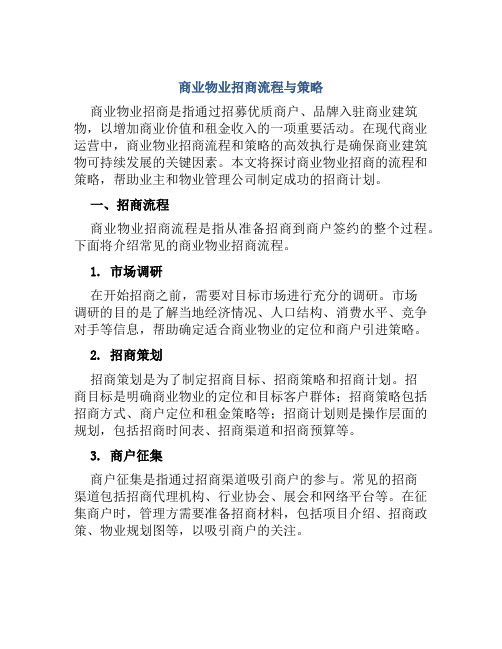 商业物业招商流程与策略

商业物业招商是指通过招募优质商户、品牌入驻商业建筑物，以增加商业价值和租金收入的一项重要活动。在现代商业运营中，商业物业招商流程和策略的高效执行是确保商业建筑物可持续发展的关键因素。本文将探讨商业物业招商的流程和策略，帮助业主和物业管理公司制定成功的招商计划。

一、招商流程

商业物业招商流程是指从准备招商到商户签约的整个过程。下面将介绍常见的商业物业招商流程。

1. 市场调研

在开始招商之前，需要对目标市场进行充分的调研。市场调研的目的是了解当地经济情况、人口结构、消费水平、竞争对手等信息，帮助确定适合商业物业的定位和商户引进策略。

2. 招商策划

招商策划是为了制定招商目标、招商策略和招商计划。招商目标是明确商业物业的定位和目标客户群体；招商策略包括招商方式、商户定位和租金策略等；招商计划则是操作层面的规划，包括招商时间表、招商渠道和招商预算等。

3. 商户征集

商户征集是指通过招商渠道吸引商户的参与。常见的招商渠道包括招商代理机构、行业协会、展会和网络平台等。在征集商户时，管理方需要准备招商材料，包括项目介绍、招商政策、物业规划图等，以吸引商户的关注。